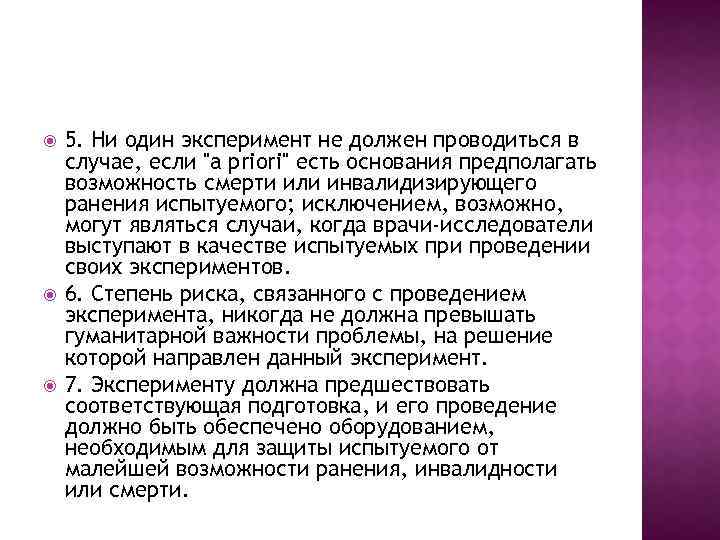 5. Ни один эксперимент не должен проводиться в случае, если "a priori" есть основания предполагать возможность смерти или инвалидизирующего ранения испытуемого; исключением, возможно, могут являться случаи, когда врачи-исследователи выступают в качестве испытуемых при проведении своих экспериментов.

6. Степень риска, связанного с проведением эксперимента, никогда не должна превышать гуманитарной важности проблемы, на решение которой направлен данный эксперимент.

7. Эксперименту должна предшествовать соответствующая подготовка, и его проведение должно быть обеспечено оборудованием, необходимым для защиты испытуемого от малейшей возможности ранения, инвалидности или смерти.